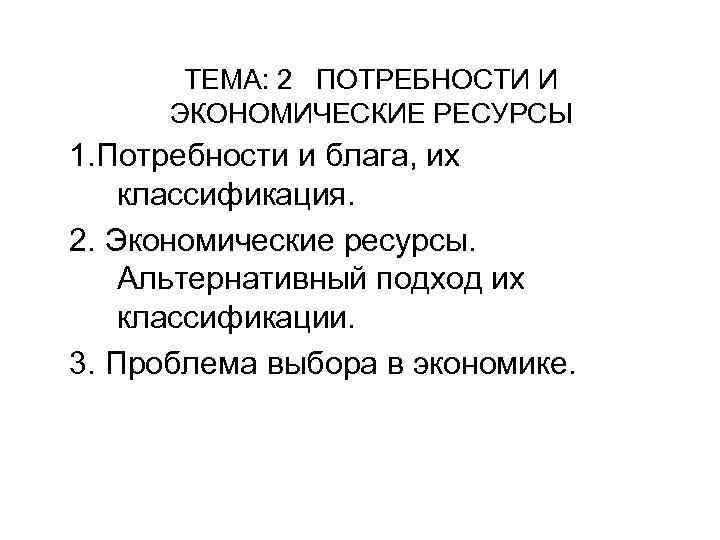 ТЕМА: 2 ПОТРЕБНОСТИ И ЭКОНОМИЧЕСКИЕ РЕСУРСЫ

1.Потребности и блага, их классификация.

2. Экономические ресурсы. Альтернативный подход их классификации.

3. Проблема выбора в экономике.